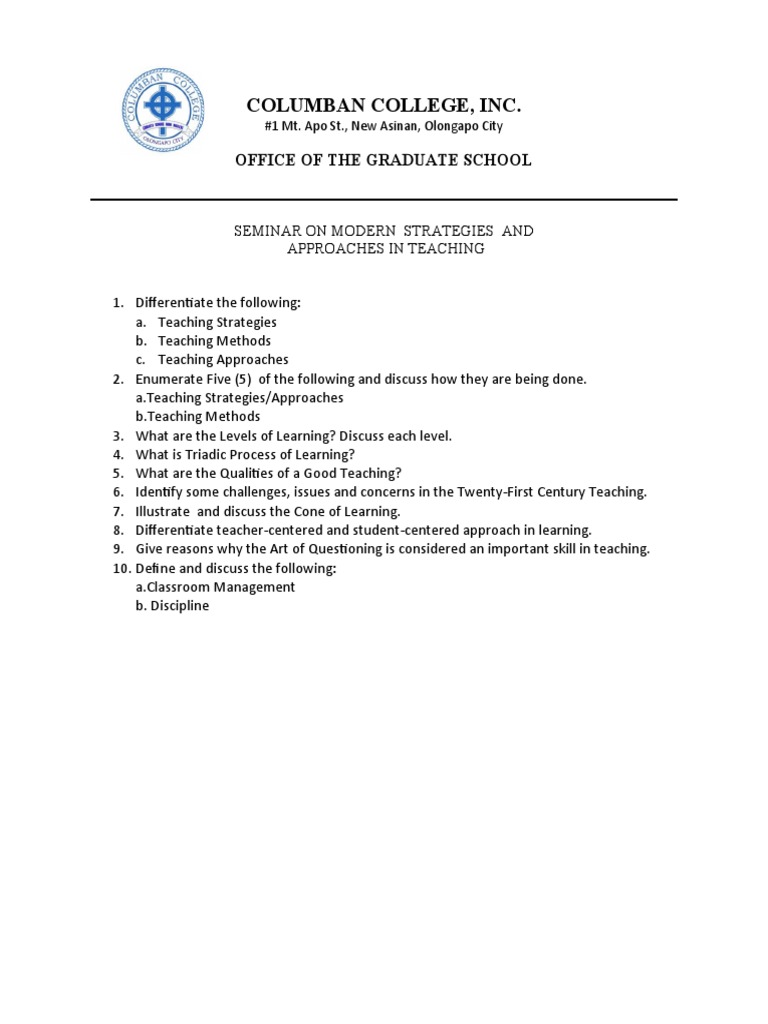 COLUMBAN COLLEGE
OLONGAPO CITY

COLUMBAN COLLEGE, INC.
#1 Mt. Apo St., New Asinan, Olongapo City

OFFICE OF THE GRADUATE SCHOOL

SEMINAR ON MODERN STRATEGIES AND APPROACHES IN TEACHING

1. Differentiate the following:
a. Teaching Strategies
b. Teaching Methods
c. Teaching Approaches
2. Enumerate Five (5) of the following and discuss how they are being done.
a.Teaching Strategies/Approaches
b.Teaching Methods
3. What are the Levels of Learning? Discuss each level.
4. What is Triadic Process of Learning?
5. What are the Qualities of a Good Teaching?
6. Identify some challenges, issues and concerns in the Twenty-First Century Teaching.
7. Illustrate and discuss the Cone of Learning.
8. Differentiate teacher-centered and student-centered approach in learning.
9. Give reasons why the Art of Questioning is considered an important skill in teaching.
10. Define and discuss the following:
a.Classroom Management
b. Discipline